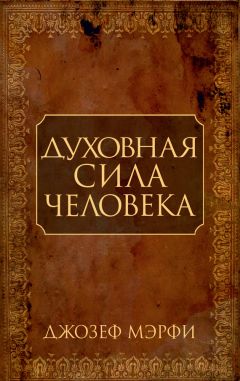 ДУХОВНАЯ СИЛА ЧЕЛОВЕКА

ДЖОЗЕФ МЭРФИ